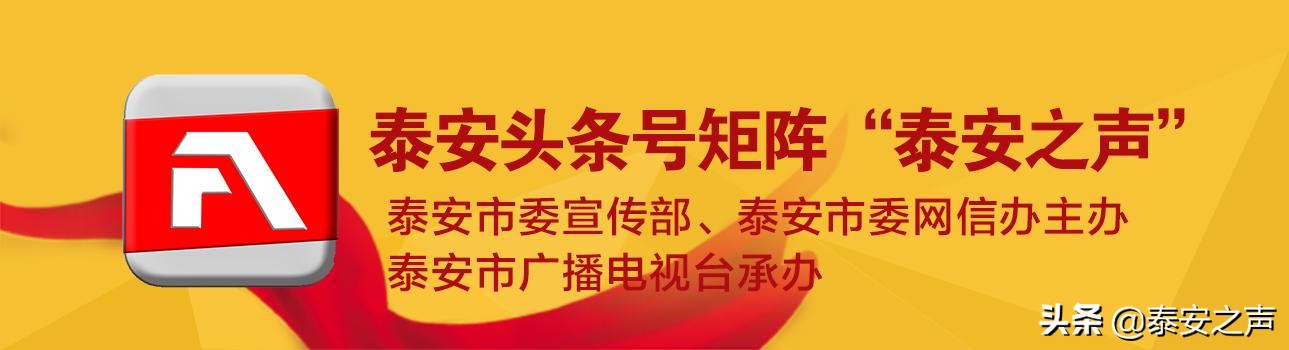 泰安头条号矩阵“泰安之声”

泰安市委宣传部、泰安市委网信办主办
泰安市广播电视台承办

头条 @泰安之声